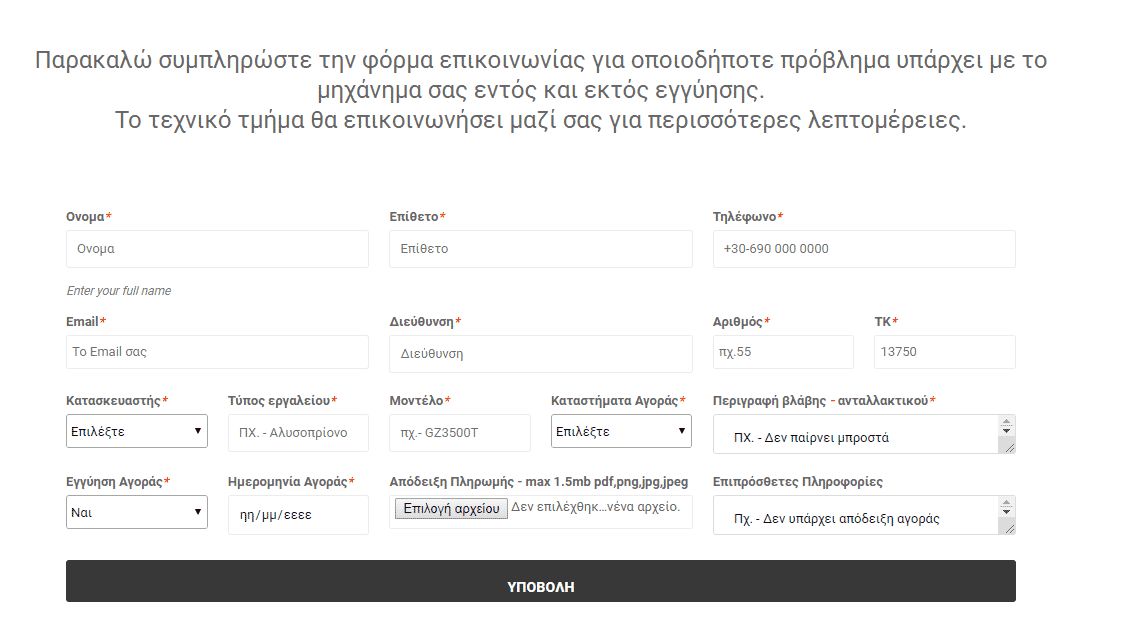 Παρακαλώ συμπληρώστε την φόρμα επικοινωνίας για οποιοδήποτε πρόβλημα υπάρχει με το μηχάνημα σας εντός και εκτός εγγύησης.
Το τεχνικό τμήμα θα επικοινωνήσει μαζί σας για περισσότερες λεπτομέρειες.

Ονομα*
Ονομα
Enter your full name

Επίθετο*
Επίθετο

Τηλέφωνο*
+30-690 000 0000

Email*
Το Email σας

Διεύθυνση*
Διεύθυνση

Αριθμός*
πχ.55

ΤΚ*
13750

Κατασκευαστής*
Επιλέξτε

Τύπος εργαλείου*
ΠΧ. - Αλυσοπρίονο

Μοντέλο*
πχ.- GZ3500T

Καταστήματα Αγοράς*
Επιλέξτε

Περιγραφή βλάβης - ανταλλακτικού*
ΠΧ. - Δεν παίρνει μπροστά

Εγγύηση Αγοράς*
Ναι

Ημερομηνία Αγοράς*
ηη/μμ/εεεε

Απόδειξη Πληρωμής - max 1.5mb pdf,png,jpg,jpeg
Επιλογή αρχείου Δεν επιλέχθηκ...νένα αρχείο.

Επιπρόσθετες Πληροφορίες
Πχ. - Δεν υπάρχει απόδειξη αγοράς

ΥΠΟΒΟΛΗ